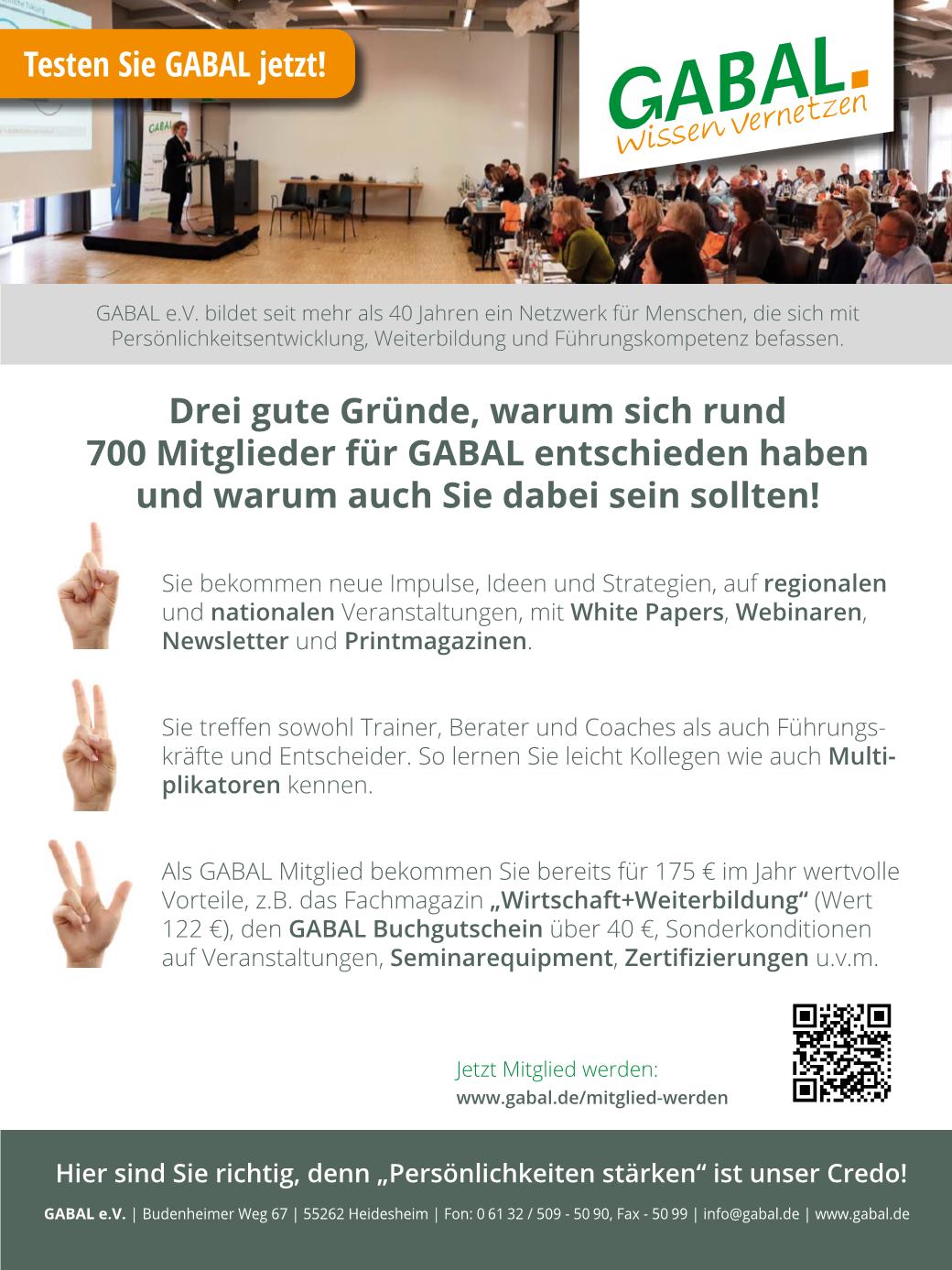 Testen Sie GABAL jetzt!

GABAL.
wissen vernetzen

GABAL e.V. bildet seit mehr als 40 Jahren ein Netzwerk für Menschen, die sich mit Persönlichkeitsentwicklung, Weiterbildung und Führungskompetenz befassen.

Drei gute Gründe, warum sich rund 700 Mitglieder für GABAL entschieden haben und warum auch Sie dabei sein sollten!

Sie bekommen neue Impulse, Ideen und Strategien, auf regionalen und nationalen Veranstaltungen, mit White Papers, Webinaren, Newsletter und Printmagazinen.

Sie treffen sowohl Trainer, Berater und Coaches als auch Führungskräfte und Entscheider. So lernen Sie leicht Kollegen wie auch Multiplikatoren kennen.

Als GABAL Mitglied bekommen Sie bereits für 175 € im Jahr wertvolle Vorteile, z.B. das Fachmagazin „Wirtschaft+Weiterbildung“ (Wert 122 €), den GABAL Buchgutschein über 40 €, Sonderkonditionen auf Veranstaltungen, Seminarequipment, Zertifizierungen u.v.m.

Jetzt Mitglied werden:
www.gabal.de/mitglied-werden

Hier sind Sie richtig, denn „Persönlichkeiten stärken“ ist unser Credo!

GABAL e.V. | Budenheimer Weg 67 | 55262 Heidesheim | Fon: 0 61 32 / 509 - 50 90, Fax - 50 99 | info@gabal.de | www.gabal.de